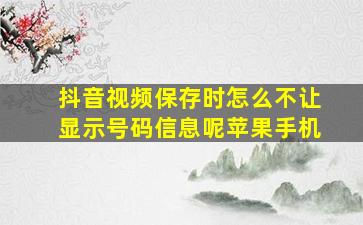 抖音视频保存时怎么不让显示号码信息呢苹果手机